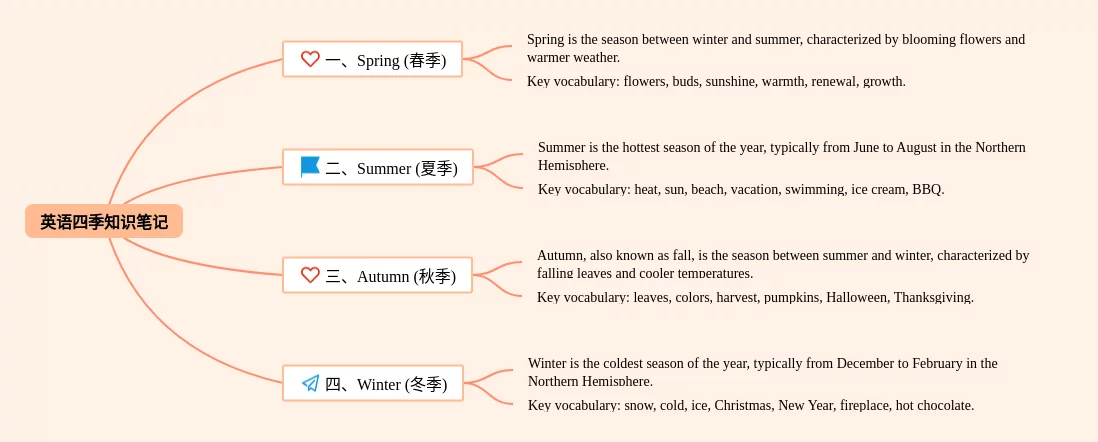 英语四季知识笔记

一、Spring (春季)

Spring is the season between winter and summer, characterized by blooming flowers and warmer weather.

Key vocabulary: flowers, buds, sunshine, warmth, renewal, growth.

二、Summer (夏季)

Summer is the hottest season of the year, typically from June to August in the Northern Hemisphere.

Key vocabulary: heat, sun, beach, vacation, swimming, ice cream, BBQ.

三、Autumn (秋季)

Autumn, also known as fall, is the season between summer and winter, characterized by falling leaves and cooler temperatures.

Key vocabulary: leaves, colors, harvest, pumpkins, Halloween, Thanksgiving.

四、Winter (冬季)

Winter is the coldest season of the year, typically from December to February in the Northern Hemisphere.

Key vocabulary: snow, cold, ice, Christmas, New Year, fireplace, hot chocolate.